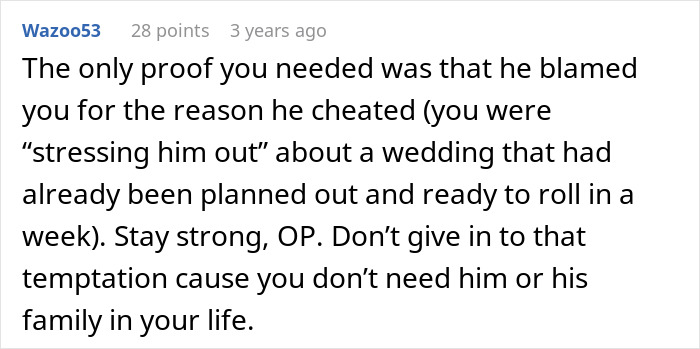 Wazoo53 28 points 3 years ago

The only proof you needed was that he blamed you for the reason he cheated (you were “stressing him out” about a wedding that had already been planned out and ready to roll in a week). Stay strong, OP. Don’t give in to that temptation cause you don’t need him or his family in your life.